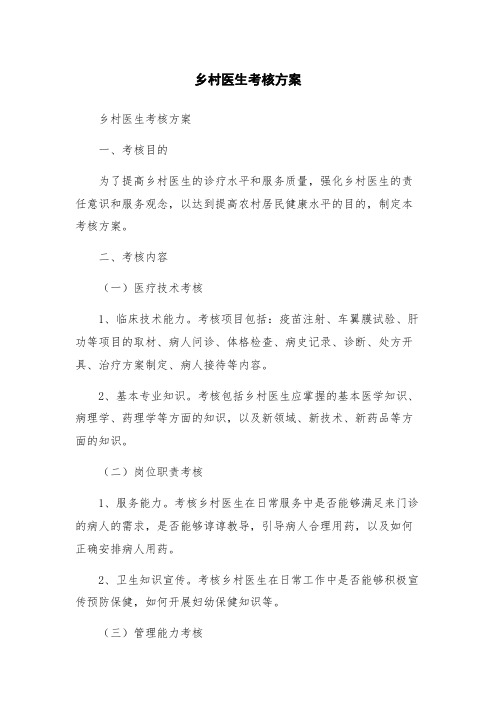 乡村医生考核方案

乡村医生考核方案

一、考核目的

为了提高乡村医生的诊疗水平和服务质量，强化乡村医生的责任意识和服务观念，以达到提高农村居民健康水平的目的，制定本考核方案。

二、考核内容

（一）医疗技术考核

1、临床技术能力。考核项目包括：疫苗注射、车翼膜试验、肝功等项目的取材、病人问诊、体格检查、病史记录、诊断、处方开具、治疗方案制定、病人接待等内容。

2、基本专业知识。考核包括乡村医生应掌握的基本医学知识、病理学、药理学等方面的知识，以及新领域、新技术、新药品等方面的知识。

（二）岗位职责考核

1、服务能力。考核乡村医生在日常服务中是否能够满足来门诊的病人的需求，是否能够谆谆教导，引导病人合理用药，以及如何正确安排病人用药。

2、卫生知识宣传。考核乡村医生在日常工作中是否能够积极宣传预防保健，如何开展妇幼保健知识等。

（三）管理能力考核